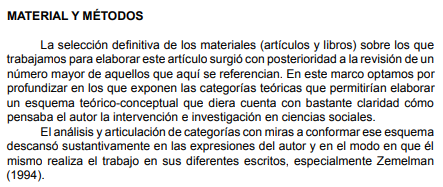 MATERIAL Y MÉTODOS

La selección definitiva de los materiales (artículos y libros) sobre los que trabajamos para elaborar este artículo surgió con posterioridad a la revisión de un número mayor de aquellos que aquí se referencian. En este marco optamos por profundizar en los que exponen las categorías teóricas que permitirían elaborar un esquema teórico-conceptual que diera cuenta con bastante claridad cómo pensaba el autor la intervención e investigación en ciencias sociales.

El análisis y articulación de categorías con miras a conformar ese esquema descansó sustantivamente en las expresiones del autor y en el modo en que él mismo realiza el trabajo en sus diferentes escritos, especialmente Zemelman (1994).